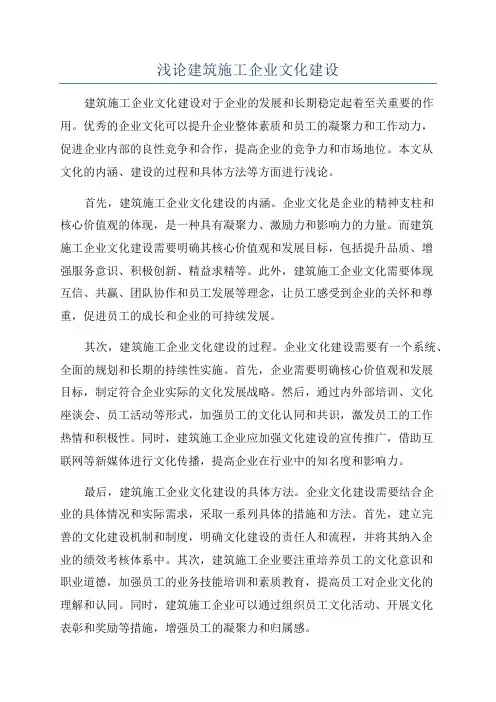 浅论建筑施工企业文化建设

建筑施工企业文化建设对于企业的发展和长期稳定起着至关重要的作用。优秀的企业文化可以提升企业整体素质和员工的凝聚力和工作动力，促进企业内部的良性竞争和合作，提高企业的竞争力和市场地位。本文从文化的内涵、建设的过程和具体方法等方面进行浅论。

首先，建筑施工企业文化建设的内涵。企业文化是企业的精神支柱和核心价值观的体现，是一种具有凝聚力、激励力和影响力的力量。而建筑施工企业文化建设需要明确其核心价值观和发展目标，包括提升品质、增强服务意识、积极创新、精益求精等。此外，建筑施工企业文化需要体现互信、共赢、团队协作和员工发展等理念，让员工感受到企业的关怀和尊重，促进员工的成长和企业的可持续发展。

其次，建筑施工企业文化建设的过程。企业文化建设需要有一个系统、全面的规划和长期的持续性实施。首先，企业需要明确核心价值观和发展目标，制定符合企业实际的文化发展战略。然后，通过内外部培训、文化座谈会、员工活动等形式，加强员工的文化认同和共识，激发员工的工作热情和积极性。同时，建筑施工企业应加强文化建设的宣传推广，借助互联网等新媒体进行文化传播，提高企业在行业中的知名度和影响力。

最后，建筑施工企业文化建设的具体方法。企业文化建设需要结合企业的具体情况和实际需求，采取一系列具体的措施和方法。首先，建立完善的文化建设机制和制度，明确文化建设的责任人和流程，并将其纳入企业的绩效考核体系中。其次，建筑施工企业要注重培养员工的文化意识和职业道德，加强员工的业务技能培训和素质教育，提高员工对企业文化的理解和认同。同时，建筑施工企业可以通过组织员工文化活动、开展文化表彰和奖励等措施，增强员工的凝聚力和归属感。